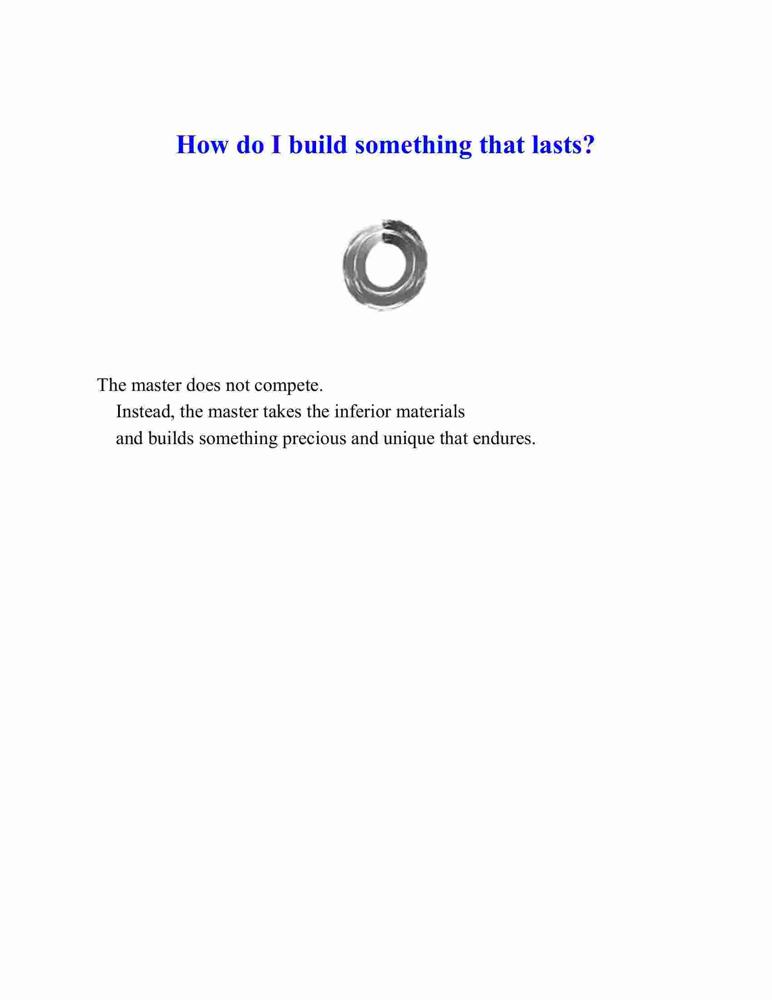 How do I build something that lasts?

The master does not compete.
Instead, the master takes the inferior materials
and builds something precious and unique that endures.